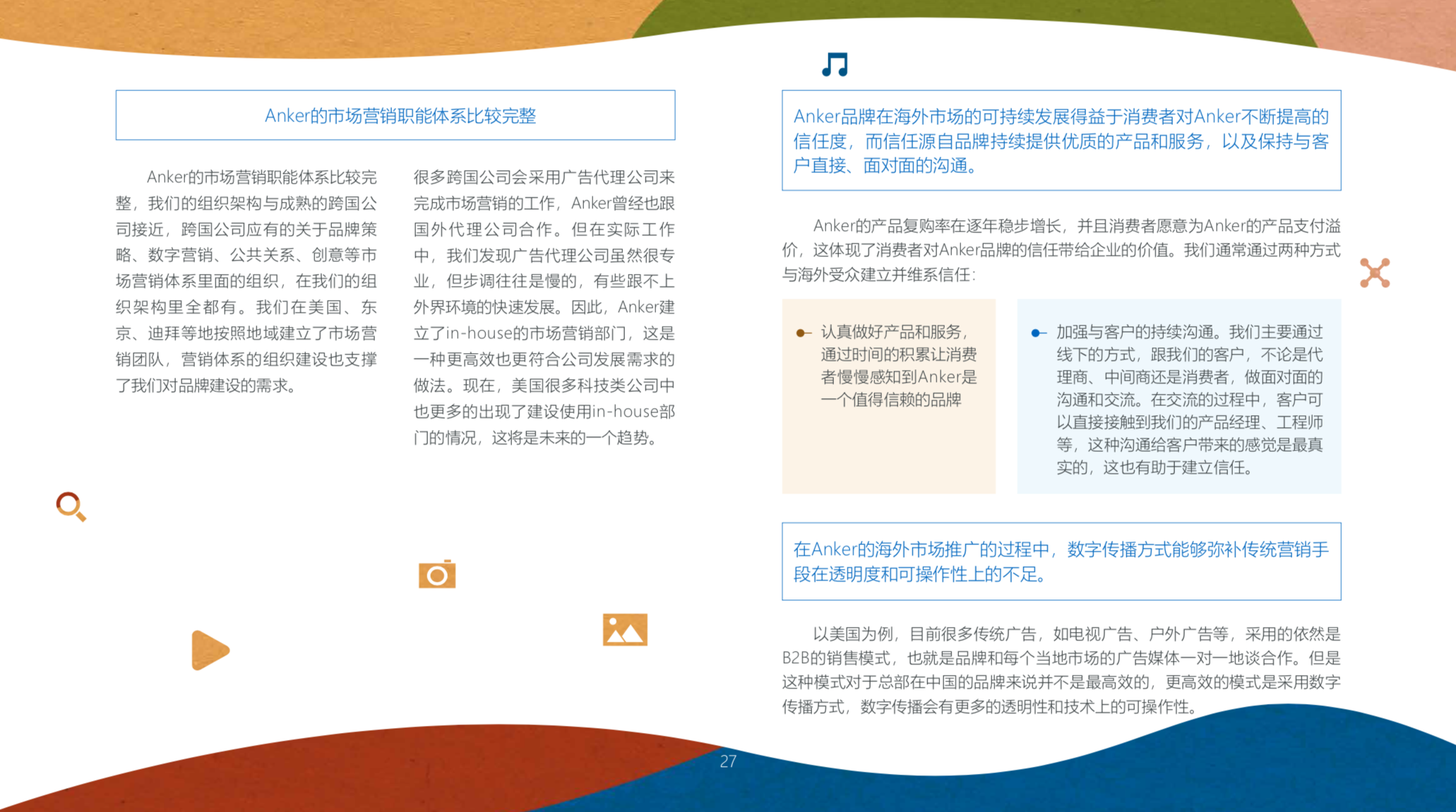 Anker的市场营销职能体系比较完整

Anker的市场营销职能体系比较完整，我们的组织架构与成熟的跨国公司接近，跨国公司应有的关于品牌策略、数字营销、公共关系、创意等市场营销体系里面的组织，在我们的组织架构里全都有。我们在美国、东京、迪拜等地按照地域建立了市场营销团队，营销体系的组织建设也支撑了我们对品牌建设的需求。

很多跨国公司会采用广告代理公司来完成市场营销的工作，Anker曾经也跟国外代理公司合作。但在实际工作中，我们发现广告代理公司虽然很专业，但步调往往是慢的，有些跟不上外界环境的快速发展。因此，Anker建立了in-house的市场营销部门，这是一种更高效也更符合公司发展需求的做法。现在，美国很多科技类公司中也更多的出现了建设使用in-house部门的情况，这将是未来的一个趋势。

Anker品牌在海外市场的可持续发展得益于消费者对Anker不断提高的信任度，而信任源自品牌持续提供优质的产品和服务，以及保持与客户直接、面对面的沟通。

Anker的产品复购率在逐年稳步增长，并且消费者愿意为Anker的产品支付溢价，这体现了消费者对Anker品牌的信任带给企业的价值。我们通常通过两种方式与海外受众建立并维系信任：

认真做好产品和服务，通过时间的积累让消费者慢慢感知到Anker是一个值得信赖的品牌

加强与客户的持续沟通。我们主要通过线下的方式，跟我们的客户，不论是代理商、中间商还是消费者，做面对面的沟通和交流。在交流的过程中，客户可以直接接触到我们的产品经理、工程师等，这种沟通给客户带来的感觉是最真实的，这也有助于建立信任。

在Anker的海外市场推广的过程中，数字传播方式能够弥补传统营销手段在透明度和可操作性上的不足。

以美国为例，目前很多传统广告，如电视广告、户外广告等，采用的依然是B2B的销售模式，也就是品牌和每个当地市场的广告媒体一对一地谈合作。但是这种模式对于总部在中国的品牌来说并不是最高效的，更高效的模式是采用数字传播方式，数字传播会有更多的透明性和技术上的可操作性。

27